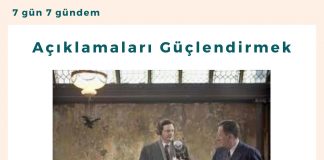 7 gün 7 gündem

Açıklamaları Güçlendirmek